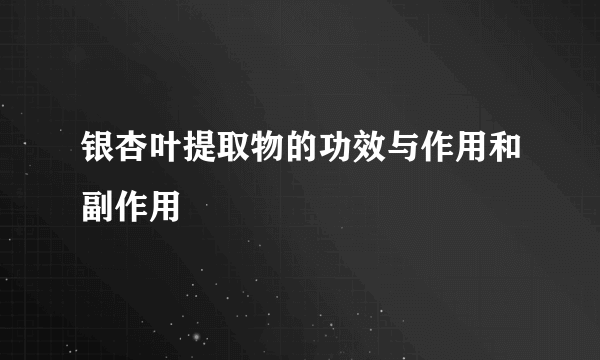 银杏叶提取物的功效与作用和副作用